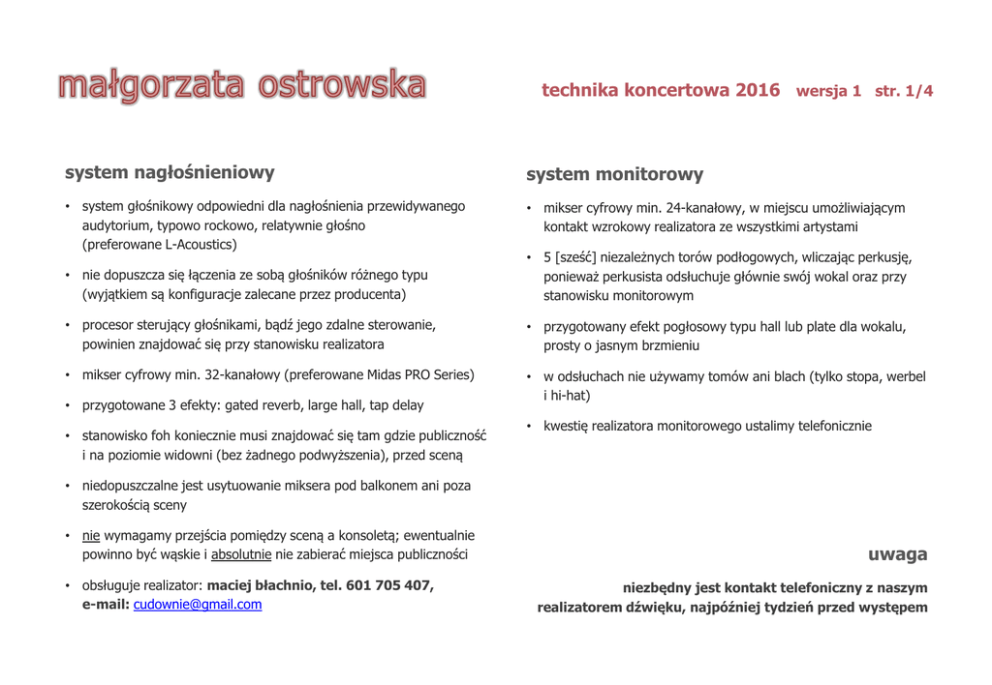 małgorzata ostrowska

technika koncertowa 2016 wersja 1 str. 1/4

system nagłośnieniowy

• system głośnikowy odpowiedni dla nagłośnienia przewidywanego audytorium, typowo rockowo, relatywnie głośno (preferowane L-Acoustics)

• nie dopuszcza się łączenia ze sobą głośników różnego typu (wyjątkiem są konfiguracje zalecane przez producenta)

• procesor sterujący głośnikami, bądź jego zdalne sterowanie, powinien znajdować się przy stanowisku realizatora

• mikser cyfrowy min. 32-kanałowy (preferowane Midas PRO Series)

• przygotowane 3 efekty: gated reverb, large hall, tap delay

• stanowisko foh koniecznie musi znajdować się tam gdzie publiczność i na poziomie widowni (bez żadnego podwyższenia), przed sceną

• niedopuszczalne jest usytuowanie miksera pod balkonem ani poza szerokością sceny

• nie wymagamy przejścia pomiędzy sceną a konsoletą; ewentualnie powinno być wąskie i absolutnie nie zabierać miejsca publiczności

• obsługuje realizator: maciej błachnio, tel. 601 705 407, e-mail: cudownie@gmail.com

system monitorowy

• mikser cyfrowy min. 24-kanałowy, w miejscu umożliwiającym kontakt wzrokowy realizatora ze wszystkimi artystami

• 5 [sześć] niezależnych torów podłogowych, wliczając perkusję, ponieważ perkusista odsłuchuje głównie swój wokal oraz przy stanowisku monitorowym

• przygotowany efekt pogłosowy typu hall lub plate dla wokalu, prosty o jasnym brzmieniu

• w odsłuchach nie używamy tomów ani blach (tylko stopa, werbel i hi-hat)

• kwestię realizatora monitorowego ustalimy telefonicznie

uwaga

niezbędny jest kontakt telefoniczny z naszym realizatorem dźwięku, najpóźniej tydzień przed występem